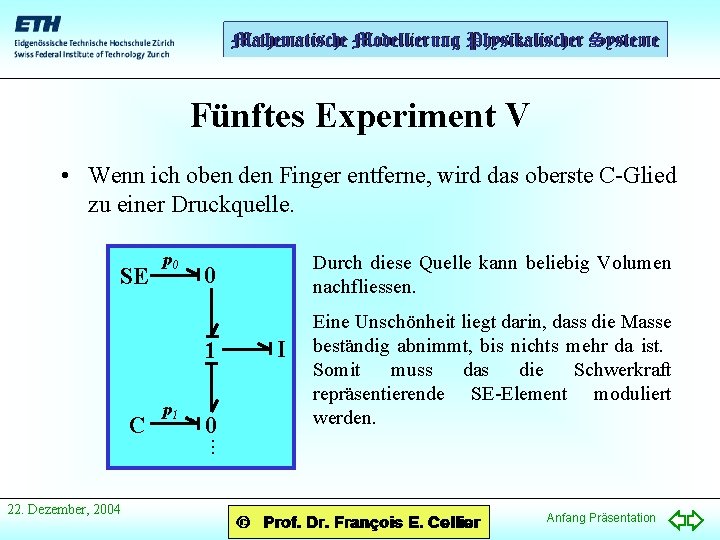 ETH
Eidgenössische Technische Hochschule Zürich
Swiss Federal Institute of Technology Zurich

Mathematische Modellierung Physikalischer Systeme

Fünftes Experiment V

• Wenn ich oben den Finger entferne, wird das oberste C-Glied zu einer Druckquelle.

SE $p_0$ 0
1 I
C $p_1$ 0
⋮

Durch diese Quelle kann beliebig Volumen nachfliessen.

Eine Unschönheit liegt darin, dass die Masse beständig abnimmt, bis nichts mehr da ist. Somit muss das die Schwerkraft repräsentierende SE-Element moduliert werden.

22. Dezember, 2004

© Prof. Dr. François E. Cellier

Anfang Präsentation